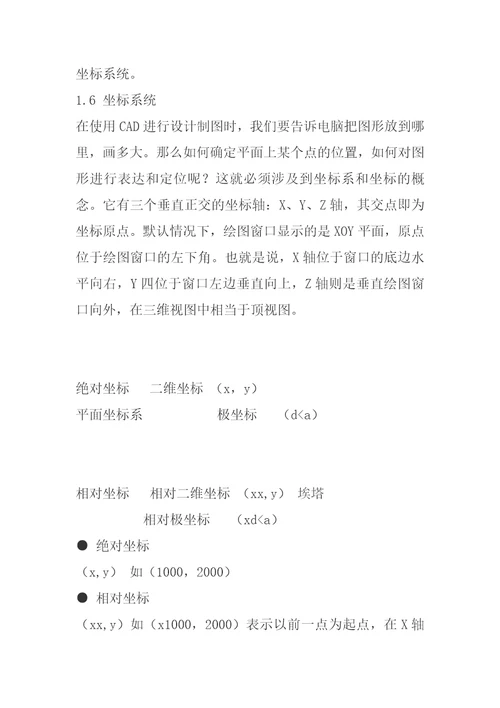 坐标系统。

1.6 坐标系统

在使用 CAD 进行设计制图时，我们要告诉电脑把图形放到哪里，画多大。那么如何确定平面上某个点的位置，如何对图形进行表达和定位呢？这就必须涉及到坐标系和坐标的概念。它有三个垂直正交的坐标轴：X、Y、Z 轴，其交点即为坐标原点。默认情况下，绘图窗口显示的是 XOY 平面，原点位于绘图窗口的左下角。也就是说，X 轴位于窗口的底边水平向右，Y 四位于窗口左边垂直向上，Z 轴则是垂直绘图窗口向外，在三维视图中相当于顶视图。

绝对坐标　　二维坐标　（x，y）

平面坐标系　　　　　　极坐标　　（d<a）

相对坐标　　相对二维坐标　（xx,y）　埃塔

相对极坐标　　（xd<a）

● 绝对坐标

（x,y）　如（1000，2000）

● 相对坐标

（xx,y）如（x1000，2000）表示以前一点为起点，在 X 轴